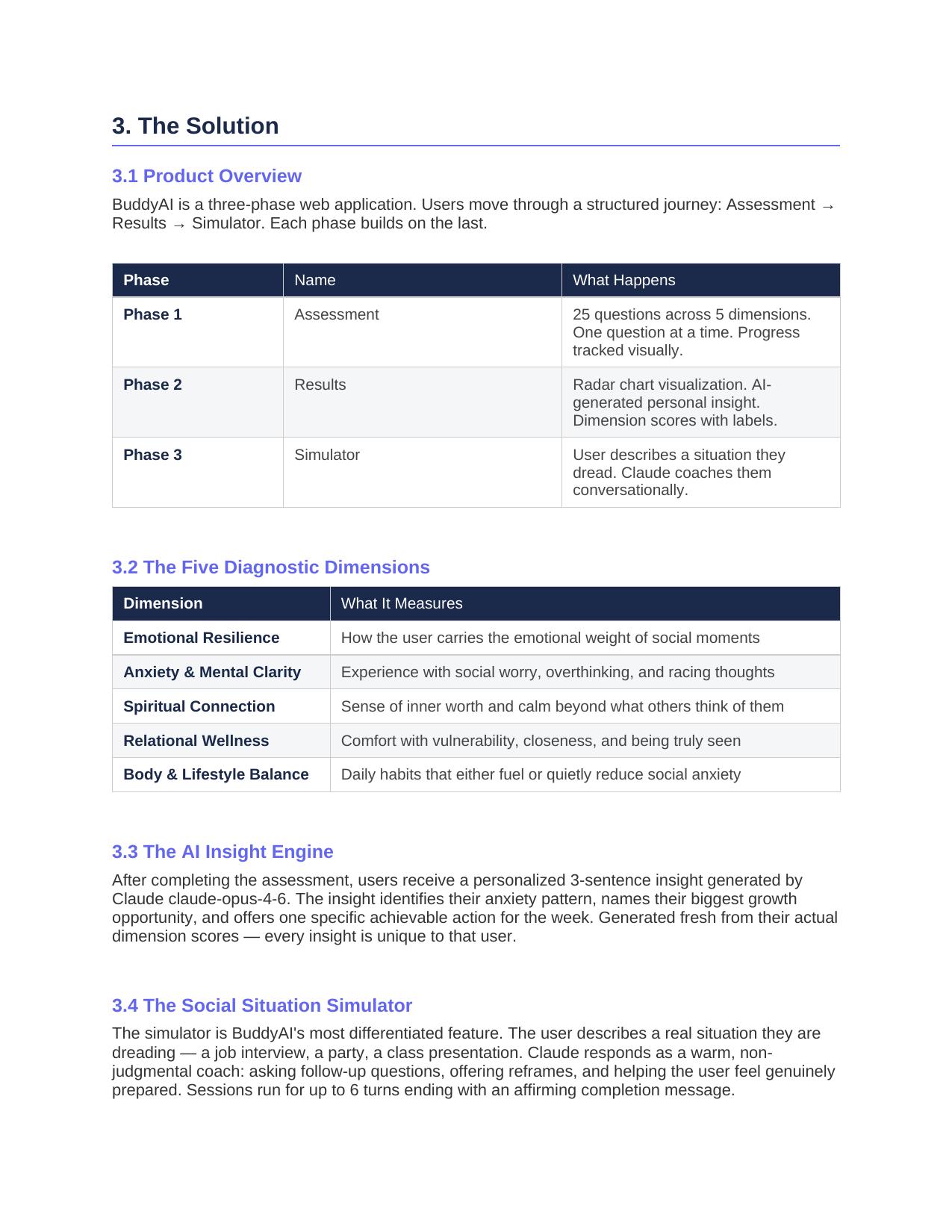 3. The Solution

3.1 Product Overview

BuddyAI is a three-phase web application. Users move through a structured journey: Assessment → Results → Simulator. Each phase builds on the last.

| Phase | Name | What Happens |
|---|---|---|
| Phase 1 | Assessment | 25 questions across 5 dimensions. One question at a time. Progress tracked visually. |
| Phase 2 | Results | Radar chart visualization. AI-generated personal insight. Dimension scores with labels. |
| Phase 3 | Simulator | User describes a situation they dread. Claude coaches them conversationally. |

3.2 The Five Diagnostic Dimensions

| Dimension | What It Measures |
|---|---|
| Emotional Resilience | How the user carries the emotional weight of social moments |
| Anxiety & Mental Clarity | Experience with social worry, overthinking, and racing thoughts |
| Spiritual Connection | Sense of inner worth and calm beyond what others think of them |
| Relational Wellness | Comfort with vulnerability, closeness, and being truly seen |
| Body & Lifestyle Balance | Daily habits that either fuel or quietly reduce social anxiety |

3.3 The AI Insight Engine

After completing the assessment, users receive a personalized 3-sentence insight generated by Claude claude-opus-4-6. The insight identifies their anxiety pattern, names their biggest growth opportunity, and offers one specific achievable action for the week. Generated fresh from their actual dimension scores — every insight is unique to that user.

3.4 The Social Situation Simulator

The simulator is BuddyAI's most differentiated feature. The user describes a real situation they are dreading — a job interview, a party, a class presentation. Claude responds as a warm, non-judgmental coach: asking follow-up questions, offering reframes, and helping the user feel genuinely prepared. Sessions run for up to 6 turns ending with an affirming completion message.